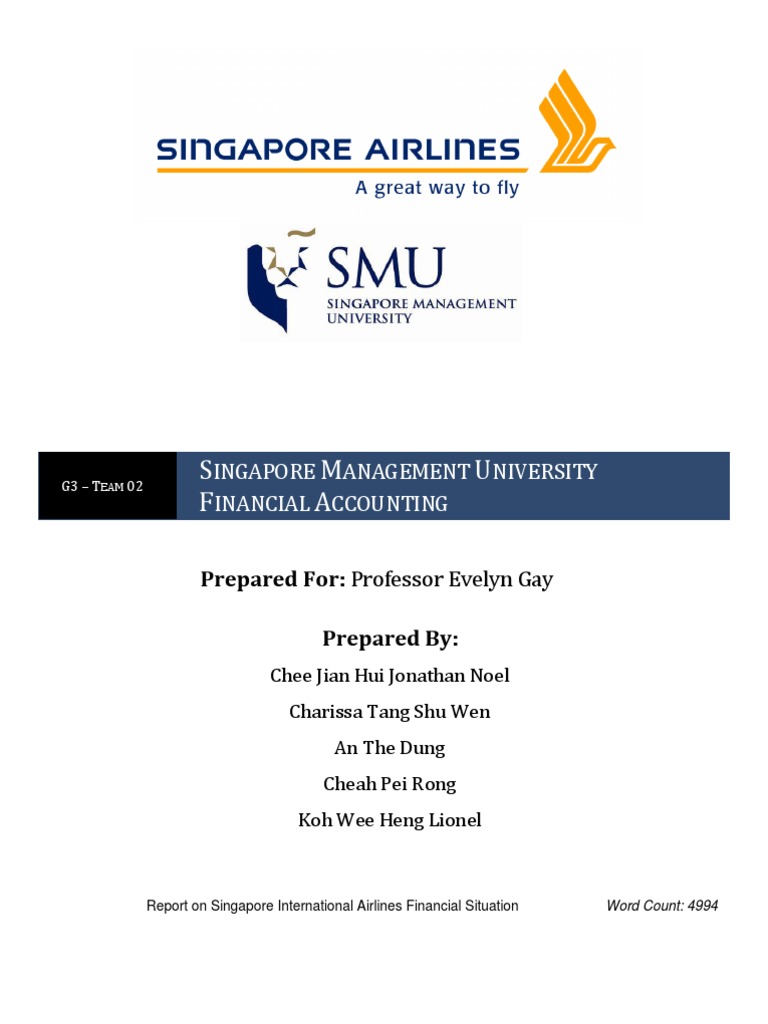 SINGAPORE AIRLINES
A great way to fly

SMU
SINGAPORE MANAGEMENT UNIVERSITY

G3 – TEAM 02

SINGAPORE MANAGEMENT UNIVERSITY
FINANCIAL ACCOUNTING

Prepared For: Professor Evelyn Gay

Prepared By:

Chee Jian Hui Jonathan Noel

Charissa Tang Shu Wen

An The Dung

Cheah Pei Rong

Koh Wee Heng Lionel

Report on Singapore International Airlines Financial Situation

Word Count: 4994